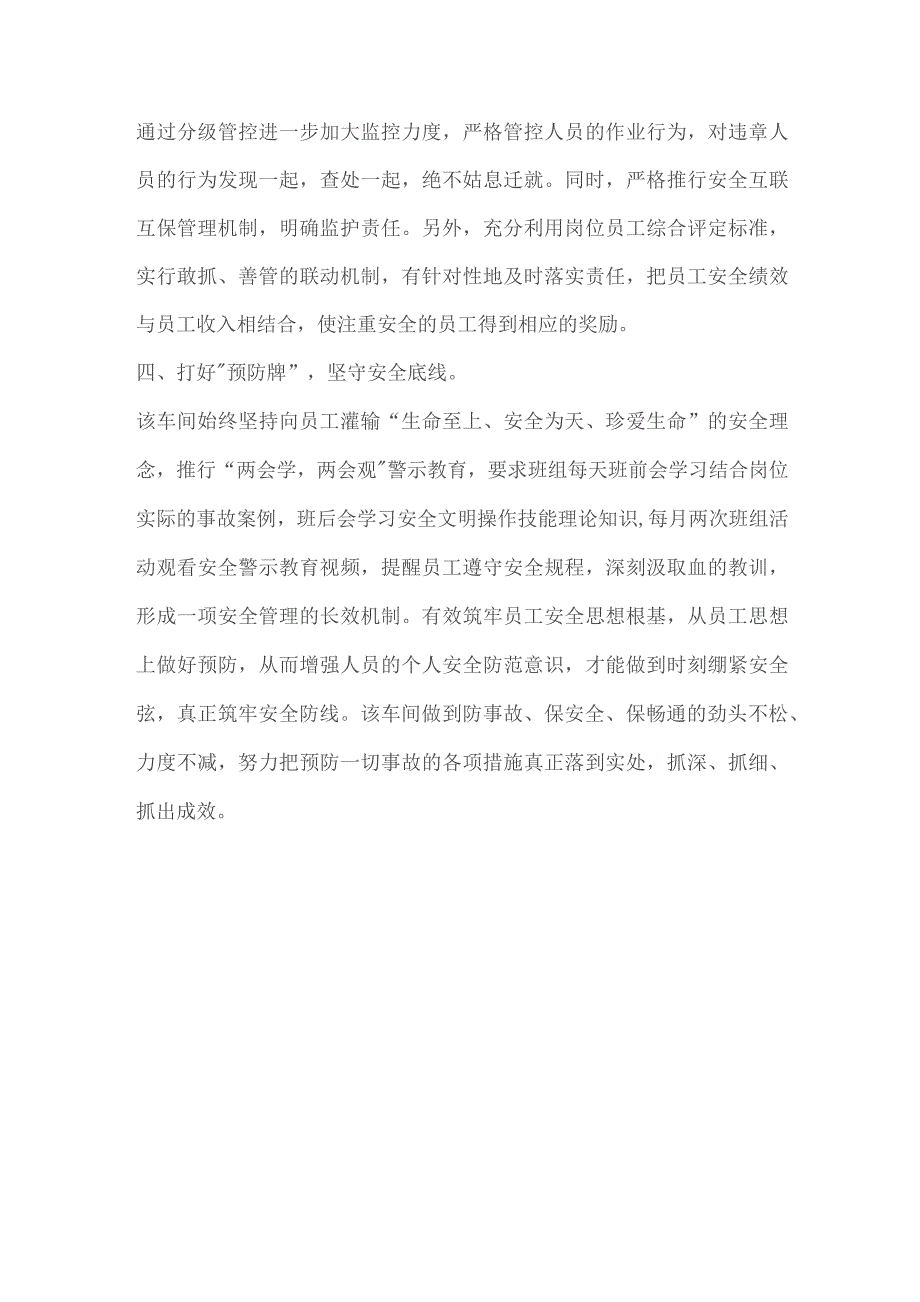 通过分级管控进一步加大监控力度，严格管控人员的作业行为，对违章人员的行为发现一起，查处一起，绝不姑息迁就。同时，严格推行安全互联互保管理机制，明确监护责任。另外，充分利用岗位员工综合评定标准，实行敢抓、善管的联动机制，有针对性地及时落实责任，把员工安全绩效与员工收入相结合，使注重安全的员工得到相应的奖励。

四、打好"预防牌”，坚守安全底线。

该车间始终坚持向员工灌输“生命至上、安全为天、珍爱生命”的安全理念，推行“两会学，两会观"警示教育，要求班组每天班前会学习结合岗位实际的事故案例，班后会学习安全文明操作技能理论知识,每月两次班组活动观看安全警示教育视频，提醒员工遵守安全规程，深刻汲取血的教训，形成一项安全管理的长效机制。有效筑牢员工安全思想根基，从员工思想上做好预防，从而增强人员的个人安全防范意识，才能做到时刻绷紧安全弦，真正筑牢安全防线。该车间做到防事故、保安全、保畅通的劲头不松、力度不减，努力把预防一切事故的各项措施真正落到实处，抓深、抓细、抓出成效。